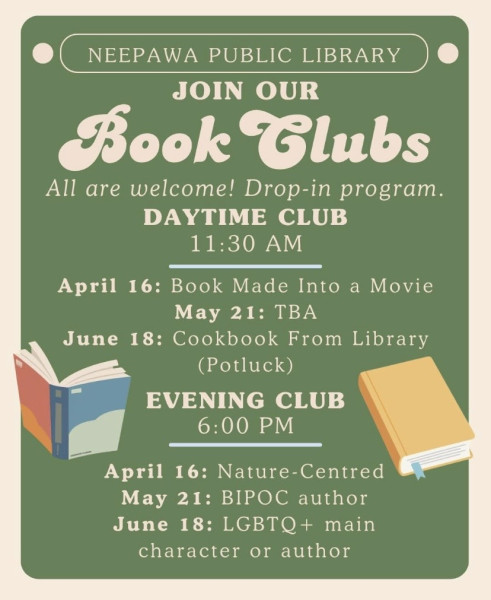 NEEPAWA PUBLIC LIBRARY

JOIN OUR

Book Clubs

All are welcome! Drop-in program.

DAYTIME CLUB
11:30 AM

April 16: Book Made Into a Movie
May 21: TBA
June 18: Cookbook From Library (Potluck)

EVENING CLUB
6:00 PM

April 16: Nature-Centred
May 21: BIPOC author
June 18: LGBTQ+ main character or author